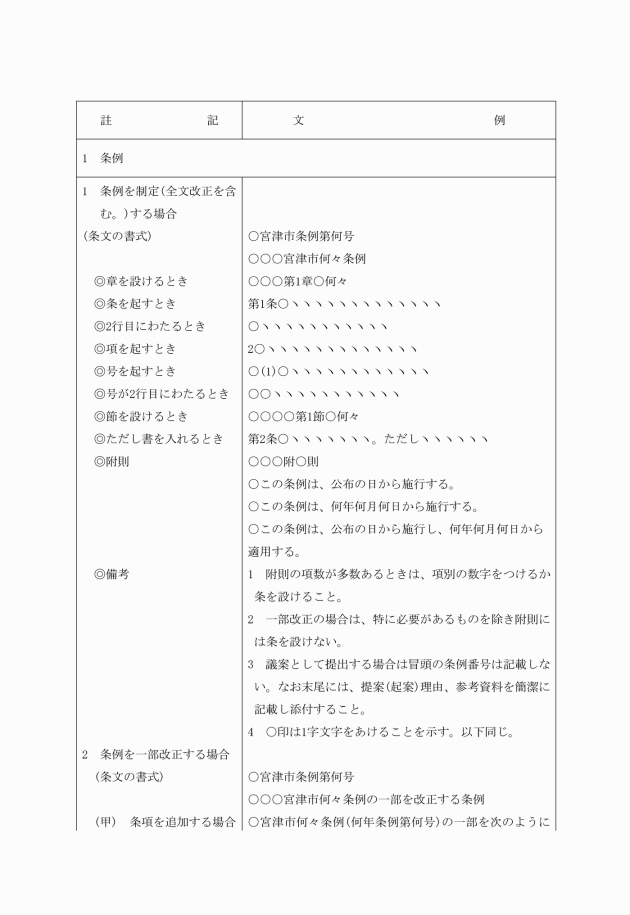 | 註　　記 | 文　　例 |
|---|---|
| 1　条例 | |
| 1　条例を制定(全文改正を含む。)する場合 | |
| (条文の書式) | ○宮津市条例第何号 |
| | ○○○宮津市何々条例 |
| ◎章を設けるとき | ○○○第1章○何々 |
| ◎条を起すとき | 第1条○ヽヽヽヽヽヽヽヽヽヽヽヽヽ |
| ◎2行目にわたるとき | ○ヽヽヽヽヽヽヽヽヽヽヽ |
| ◎項を起すとき | 2○ヽヽヽヽヽヽヽヽヽヽヽヽヽ |
| ◎号を起すとき | ○(1)○ヽヽヽヽヽヽヽヽヽヽヽヽ |
| ◎号が2行目にわたるとき | ○○ヽヽヽヽヽヽヽヽヽヽヽ |
| ◎節を設けるとき | ○○○○第1節○何々 |
| ◎ただし書を入れるとき | 第2条○ヽヽヽヽヽヽヽ。ただしヽヽヽヽヽヽ |
| ◎附則 | ○○○附○則 |
| | ○この条例は、公布の日から施行する。 |
| | ○この条例は、何年何月何日から施行する。 |
| | ○この条例は、公布の日から施行し、何年何月何日から適用する。 |
| ◎備考 | 1　附則の項数が多数あるときは、項別の数字をつけるか条を設けること。 |
| | 2　一部改正の場合は、特に必要があるものを除き附則には条を設けない。 |
| | 3　議案として提出する場合は冒頭の条例番号は記載しない。なお末尾には、提案(起案)理由、参考資料を簡潔に記載し添付すること。 |
| | 4　○印は1字文字をあけることを示す。以下同じ。 |
| 2　条例を一部改正する場合 | |
| (条文の書式) | ○宮津市条例第何号 |
| | ○○○宮津市何々条例の一部を改正する条例 |
| (甲)　条項を追加する場合 | ○宮津市何々条例(何年条例第何号)の一部を次のように |